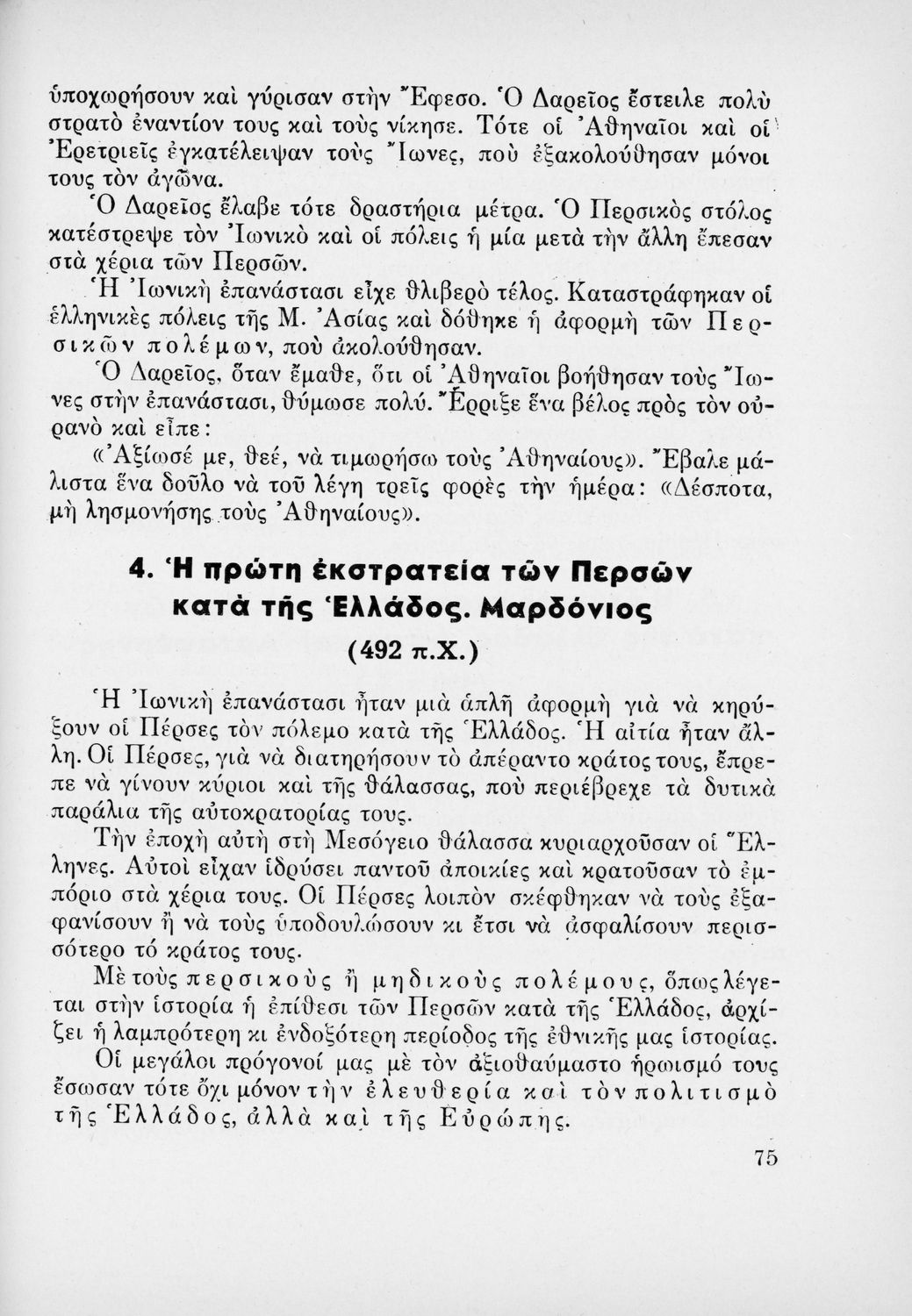 ὑποχωρήσουν καὶ γύρισαν στὴν Ἔφεσο. Ὁ Δαρεῖος ἔστειλε πολὺ στρατὸ ἐναντίον τους καὶ τοὺς νίκησε. Τότε οἱ Ἀθηναῖοι καὶ οἱ Ἐρετριεῖς ἐγκατέλειψαν τοὺς Ἴωνες, ποὺ ἐξακολούθησαν μόνοι τους τὸν ἀγῶνα.

Ὁ Δαρεῖος ἔλαβε τότε δραστήρια μέτρα. Ὁ Περσικὸς στόλος κατέστρεψε τὸν Ἰωνικὸ καὶ οἱ πόλεις ἡ μία μετὰ τὴν ἄλλη ἔπεσαν στὰ χέρια τῶν Περσῶν.

Ἡ Ἰωνικὴ ἐπανάστασι εἶχε θλιβερὸ τέλος. Καταστράφηκαν οἱ ἑλληνικὲς πόλεις τῆς Μ. Ἀσίας καὶ δόθηκε ἡ ἀφορμὴ τῶν Περσικῶν πολέμων, ποὺ ἀκολούθησαν.

Ὁ Δαρεῖος, ὅταν ἔμαθε, ὅτι οἱ Ἀθηναῖοι βοήθησαν τοὺς Ἴωνες στὴν ἐπανάστασι, θύμωσε πολύ. Ἔρριξε ἕνα βέλος πρὸς τὸν οὐρανὸ καὶ εἶπε:

«Ἀξίωσέ με, θεέ, νὰ τιμωρήσω τοὺς Ἀθηναίους». Ἔβαλε μάλιστα ἕνα δοῦλο νὰ τοῦ λέγη τρεῖς φορὲς τὴν ἡμέρα: «Δέσποτα, μὴ λησμονήσης τοὺς Ἀθηναίους».

4. Ἡ πρώτη ἐκστρατεία τῶν Περσῶν κατὰ τῆς Ἑλλάδος. Μαρδόνιος (492 π.Χ.)

Ἡ Ἰωνικὴ ἐπανάστασι ἦταν μιὰ ἁπλῆ ἀφορμὴ γιὰ νὰ κηρύξουν οἱ Πέρσες τὸν πόλεμο κατὰ τῆς Ἑλλάδος. Ἡ αἰτία ἦταν ἄλλη. Οἱ Πέρσες, γιὰ νὰ διατηρήσουν τὸ ἀπέραντο κράτος τους, ἔπρεπε νὰ γίνουν κύριοι καὶ τῆς θάλασσας, ποὺ περιέβρεχε τὰ δυτικὰ παράλια τῆς αὐτοκρατορίας τους.

Τὴν ἐποχὴ αὐτὴ στὴ Μεσόγειο θάλασσα κυριαρχοῦσαν οἱ Ἕλληνες. Αὐτοὶ εἶχαν ἱδρύσει παντοῦ ἀποικίες καὶ κρατοῦσαν τὸ ἐμπόριο στὰ χέρια τους. Οἱ Πέρσες λοιπὸν σκέφθηκαν νὰ τοὺς ἐξαφανίσουν ἢ νὰ τοὺς ὑποδουλώσουν κι ἔτσι νὰ ἀσφαλίσουν περισσότερο τό κράτος τους.

Μὲ τοὺς περσικοὺς ἢ μηδικοὺς πολέμους, ὅπως λέγεται στὴν ἱστορία ἡ ἐπίθεσι τῶν Περσῶν κατὰ τῆς Ἑλλάδος, ἀρχίζει ἡ λαμπρότερη κι ἐνδοξότερη περίοδος τῆς ἐθνικῆς μας ἱστορίας.

Οἱ μεγάλοι πρόγονοί μας μὲ τὸν ἀξιοθαύμαστο ἡρωισμό τους ἔσωσαν τότε ὄχι μόνον τὴν ἐλευθερία καὶ τὸν πολιτισμὸ τῆς Ἑλλάδος, ἀλλὰ καὶ τῆς Εὐρώπης.

75